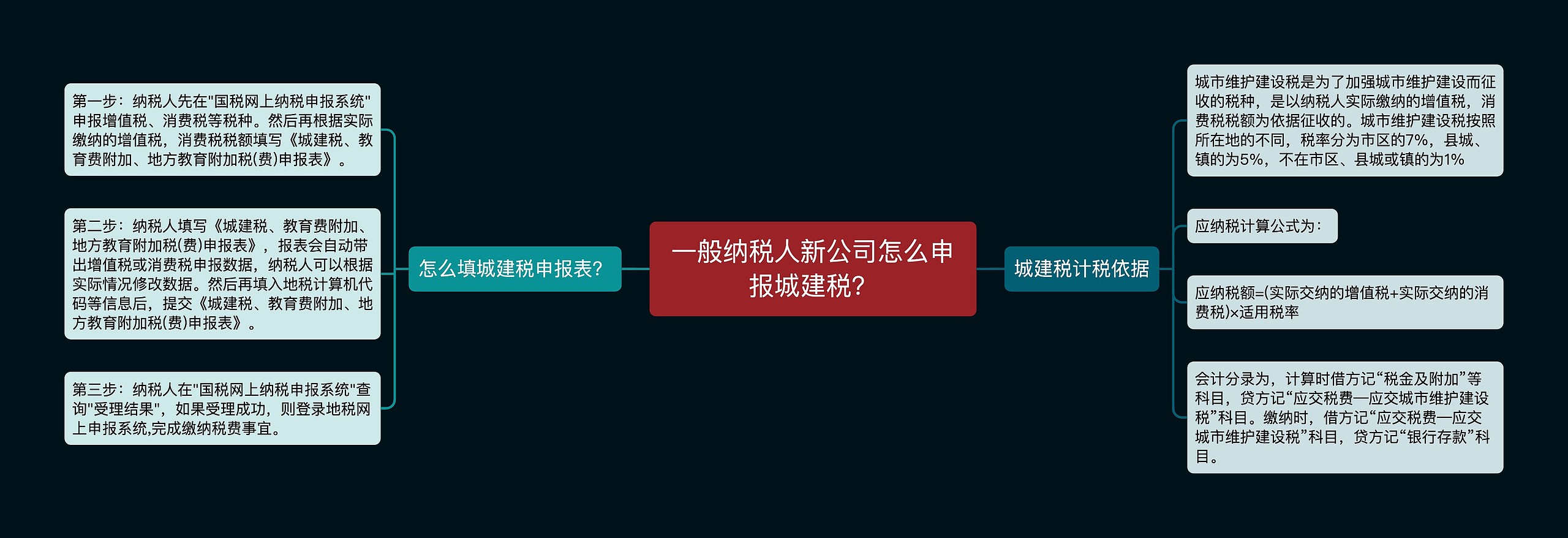 一般纳税人新公司怎么申报城建税?

怎么填城建税申报表?

第一步：纳税人先在"国税网上纳税申报系统"申报增值税、消费税等税种。然后再根据实际缴纳的增值税，消费税税额填写《城建税、教育费附加、地方教育附加税(费)申报表》。

第二步：纳税人填写《城建税、教育费附加、地方教育附加税(费)申报表》，报表会自动带出增值税或消费税申报数据，纳税人可以根据实际情况修改数据。然后再填入地税计算机代码等信息后，提交《城建税、教育费附加、地方教育附加税(费)申报表》。

第三步：纳税人在"国税网上纳税申报系统"查询"受理结果"，如果受理成功，则登录地税网上申报系统,完成缴纳税费事宜。

城建税计税依据

城市维护建设税是为了加强城市维护建设而征收的税种，是以纳税人实际缴纳的增值税，消费税税额为依据征收的。城市维护建设税按照所在地的不同，税率分为市区的7%，县城、镇的为5%，不在市区、县城或镇的为1%

应纳税计算公式为：

应纳税额=(实际交纳的增值税+实际交纳的消费税)×适用税率

会计分录为，计算时借方记“税金及附加”等科目，贷方记“应交税费—应交城市维护建设税”科目。缴纳时，借方记“应交税费—应交城市维护建设税”科目，贷方记“银行存款”科目。